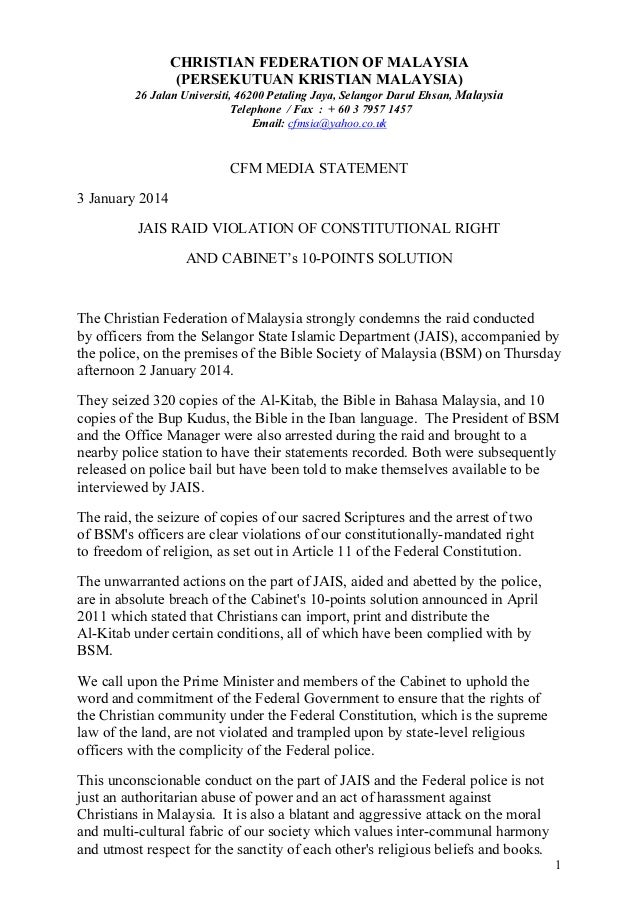 CHRISTIAN FEDERATION OF MALAYSIA
(PERSEKUTUAN KRISTIAN MALAYSIA)
26 Jalan Universiti, 46200 Petaling Jaya, Selangor Darul Ehsan, Malaysia
Telephone / Fax : + 60 3 7957 1457
Email: cfmsia@yahoo.co.uk

CFM MEDIA STATEMENT

3 January 2014

JAIS RAID VIOLATION OF CONSTITUTIONAL RIGHT

AND CABINET's 10-POINTS SOLUTION

The Christian Federation of Malaysia strongly condemns the raid conducted by officers from the Selangor State Islamic Department (JAIS), accompanied by the police, on the premises of the Bible Society of Malaysia (BSM) on Thursday afternoon 2 January 2014.

They seized 320 copies of the Al-Kitab, the Bible in Bahasa Malaysia, and 10 copies of the Bup Kudus, the Bible in the Iban language. The President of BSM and the Office Manager were also arrested during the raid and brought to a nearby police station to have their statements recorded. Both were subsequently released on police bail but have been told to make themselves available to be interviewed by JAIS.

The raid, the seizure of copies of our sacred Scriptures and the arrest of two of BSM's officers are clear violations of our constitutionally-mandated right to freedom of religion, as set out in Article 11 of the Federal Constitution.

The unwarranted actions on the part of JAIS, aided and abetted by the police, are in absolute breach of the Cabinet's 10-points solution announced in April 2011 which stated that Christians can import, print and distribute the Al-Kitab under certain conditions, all of which have been complied with by BSM.

We call upon the Prime Minister and members of the Cabinet to uphold the word and commitment of the Federal Government to ensure that the rights of the Christian community under the Federal Constitution, which is the supreme law of the land, are not violated and trampled upon by state-level religious officers with the complicity of the Federal police.

This unconscionable conduct on the part of JAIS and the Federal police is not just an authoritarian abuse of power and an act of harassment against Christians in Malaysia. It is also a blatant and aggressive attack on the moral and multi-cultural fabric of our society which values inter-communal harmony and utmost respect for the sanctity of each other's religious beliefs and books.

1